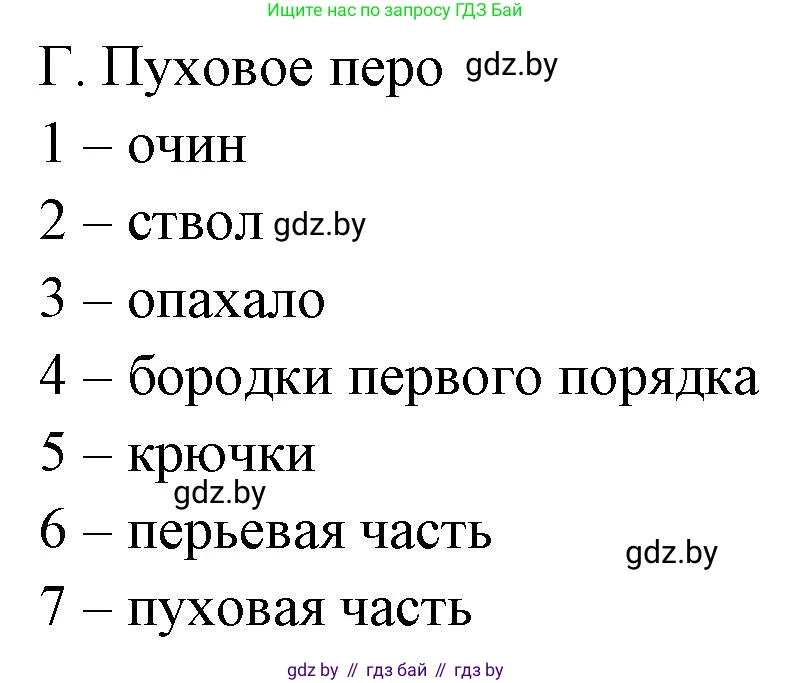 Ищите нас по запросу ГДЗ Бай

Г. Пуховое перо gdz.by

1 – очин

2 – ствол gdz.by

3 – опахало

4 – бородки первого порядка

5 – крючки

gdz.by

6 – перьевая часть

gdz.by

7 – пуховая часть

gdz by // гдз бай // гдз by